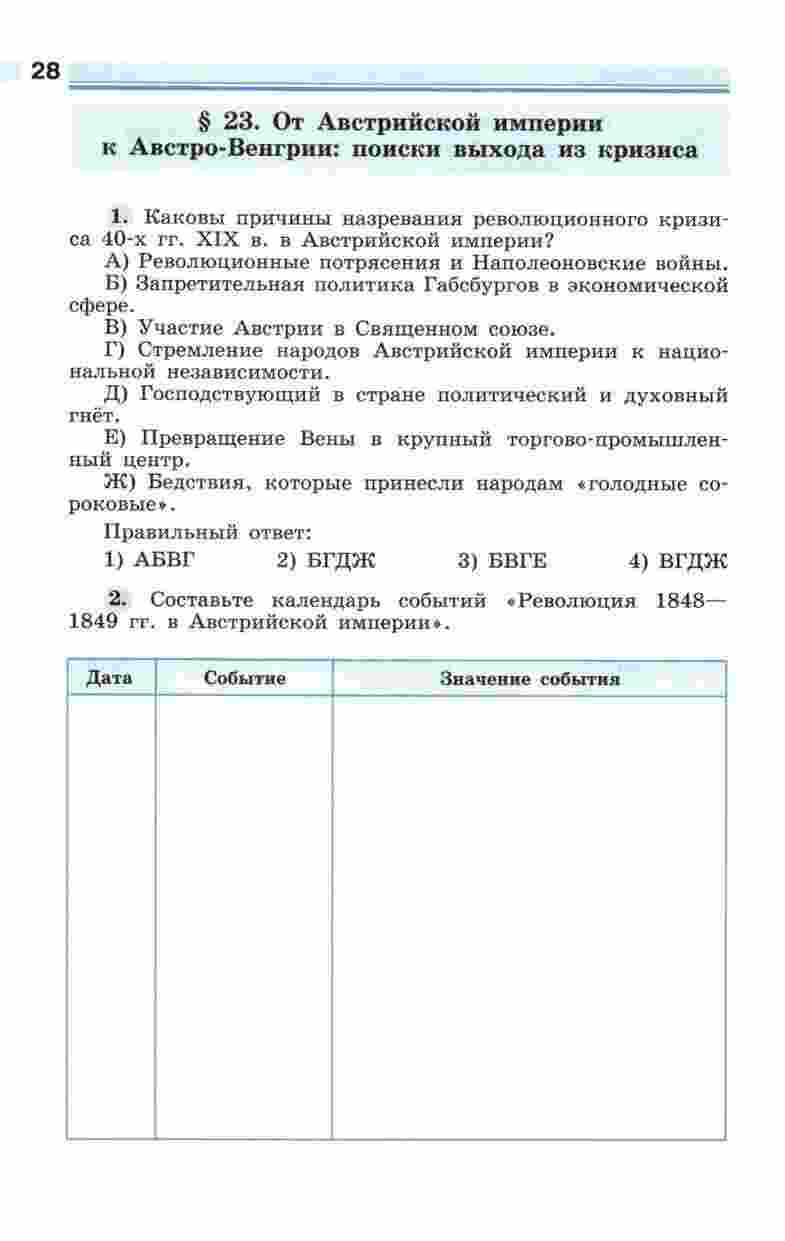 28

§ 23. От Австрийской империи к Австро-Венгрии: поиски выхода из кризиса

1. Каковы причины назревания революционного кризиса 40-х гг. XIX в. в Австрийской империи?
А) Революционные потрясения и Наполеоновские войны.
Б) Запретительная политика Габсбургов в экономической сфере.
В) Участие Австрии в Священном союзе.
Г) Стремление народов Австрийской империи к национальной независимости.
Д) Господствующий в стране политический и духовный гнёт.
Е) Превращение Вены в крупный торгово-промышленный центр.
Ж) Бедствия, которые принесли народам «голодные сороковые».

Правильный ответ:
1) АБВГ 2) БГДЖ 3) БВГЕ 4) ВГДЖ

2. Составьте календарь событий «Революция 1848—1849 гг. в Австрийской империи».

| Дата | Событие | Значение события |
|---|---|---|
| | | |